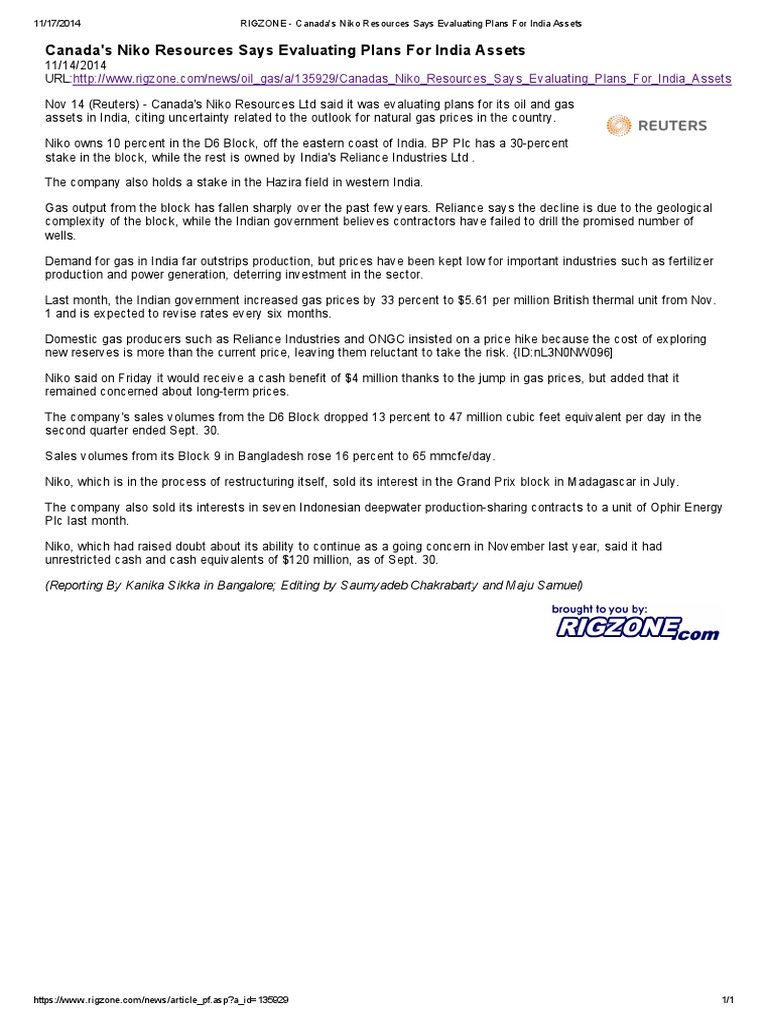 11/17/2014 RIGZONE - Canada's Niko Resources Says Evaluating Plans For India Assets

Canada's Niko Resources Says Evaluating Plans For India Assets
11/14/2014
URL:http://www.rigzone.com/news/oil_gas/a/135929/Canadas_Niko_Resources_Says_Evaluating_Plans_For_India_Assets

Nov 14 (Reuters) - Canada's Niko Resources Ltd said it was evaluating plans for its oil and gas assets in India, citing uncertainty related to the outlook for natural gas prices in the country.

REUTERS

Niko owns 10 percent in the D6 Block, off the eastern coast of India. BP Plc has a 30-percent stake in the block, while the rest is owned by India's Reliance Industries Ltd .

The company also holds a stake in the Hazira field in western India.

Gas output from the block has fallen sharply over the past few years. Reliance says the decline is due to the geological complexity of the block, while the Indian government believes contractors have failed to drill the promised number of wells.

Demand for gas in India far outstrips production, but prices have been kept low for important industries such as fertilizer production and power generation, deterring investment in the sector.

Last month, the Indian government increased gas prices by 33 percent to $5.61 per million British thermal unit from Nov. 1 and is expected to revise rates every six months.

Domestic gas producers such as Reliance Industries and ONGC insisted on a price hike because the cost of exploring new reserves is more than the current price, leaving them reluctant to take the risk. {ID:nL3N0NW096]

Niko said on Friday it would receive a cash benefit of $4 million thanks to the jump in gas prices, but added that it remained concerned about long-term prices.

The company's sales volumes from the D6 Block dropped 13 percent to 47 million cubic feet equivalent per day in the second quarter ended Sept. 30.

Sales volumes from its Block 9 in Bangladesh rose 16 percent to 65 mmcfe/day.

Niko, which is in the process of restructuring itself, sold its interest in the Grand Prix block in Madagascar in July.

The company also sold its interests in seven Indonesian deepwater production-sharing contracts to a unit of Ophir Energy Plc last month.

Niko, which had raised doubt about its ability to continue as a going concern in November last year, said it had unrestricted cash and cash equivalents of $120 million, as of Sept. 30.

(Reporting By Kanika Sikka in Bangalore; Editing by Saumyadeb Chakrabarty and Maju Samuel)

brought to you by:
RIGZONE.com

https://www.rigzone.com/news/article_pf.asp?a_id=135929 1/1